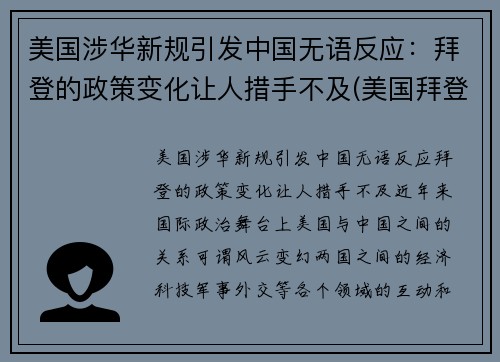 美国涉华新规引发中国无语反应：拜登的政策变化让人措手不及(美国拜登

美国涉华新规引发中国无语反应拜登的政策变化让人措手不及近年来国际政治舞台上美国与中国之间的关系可谓风云变幻两国之间的经济科技军事外交等各个领域的互动和